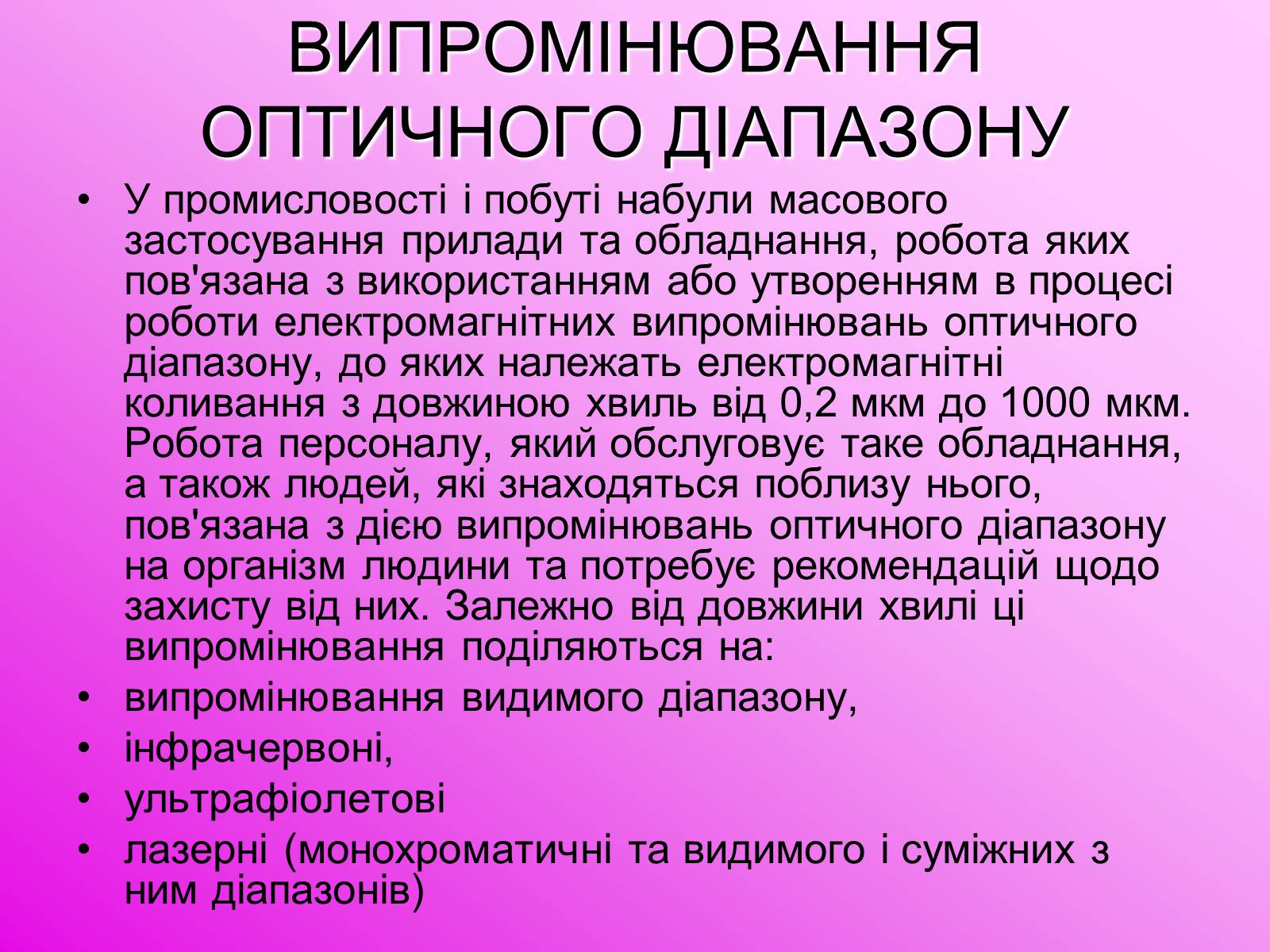 ВИПРОМІНЮВАННЯ ОПТИЧНОГО ДІАПАЗОНУ

• У промисловості і побуті набули масового застосування прилади та обладнання, робота яких пов'язана з використанням або утворенням в процесі роботи електромагнітних випромінювань оптичного діапазону, до яких належать електромагнітні коливання з довжиною хвиль від 0,2 мкм до 1000 мкм. Робота персоналу, який обслуговує таке обладнання, а також людей, які знаходяться поблизу нього, пов'язана з дією випромінювань оптичного діапазону на організм людини та потребує рекомендацій щодо захисту від них. Залежно від довжини хвилі ці випромінювання поділяються на:
• випромінювання видимого діапазону,
• інфрачервоні,
• ультрафіолетові
• лазерні (монохроматичні та видимого і суміжних з ним діапазонів)